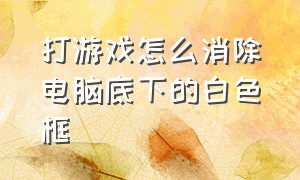 打游戏怎么消除电脑底下的白色框